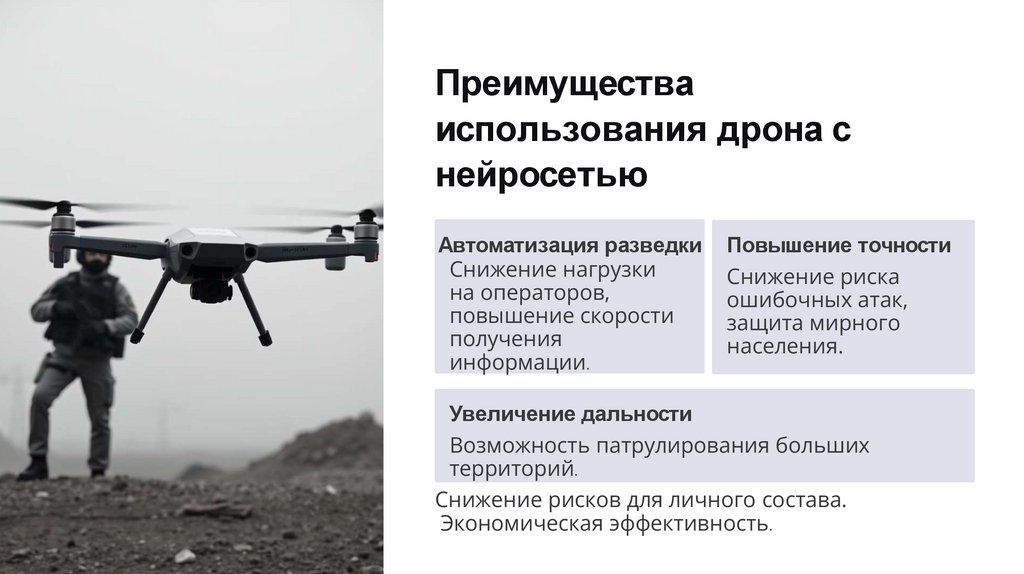 Преимущества использования дрона с нейросетью

Автоматизация разведки

Снижение нагрузки на операторов, повышение скорости получения информации.

Повышение точности

Снижение риска ошибочных атак, защита мирного населения.

Увеличение дальности

Возможность патрулирования больших территорий.

Снижение рисков для личного состава.
Экономическая эффективность.